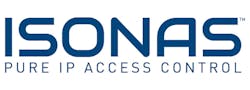 ISONAS™
PURE IP ACCESS CONTROL